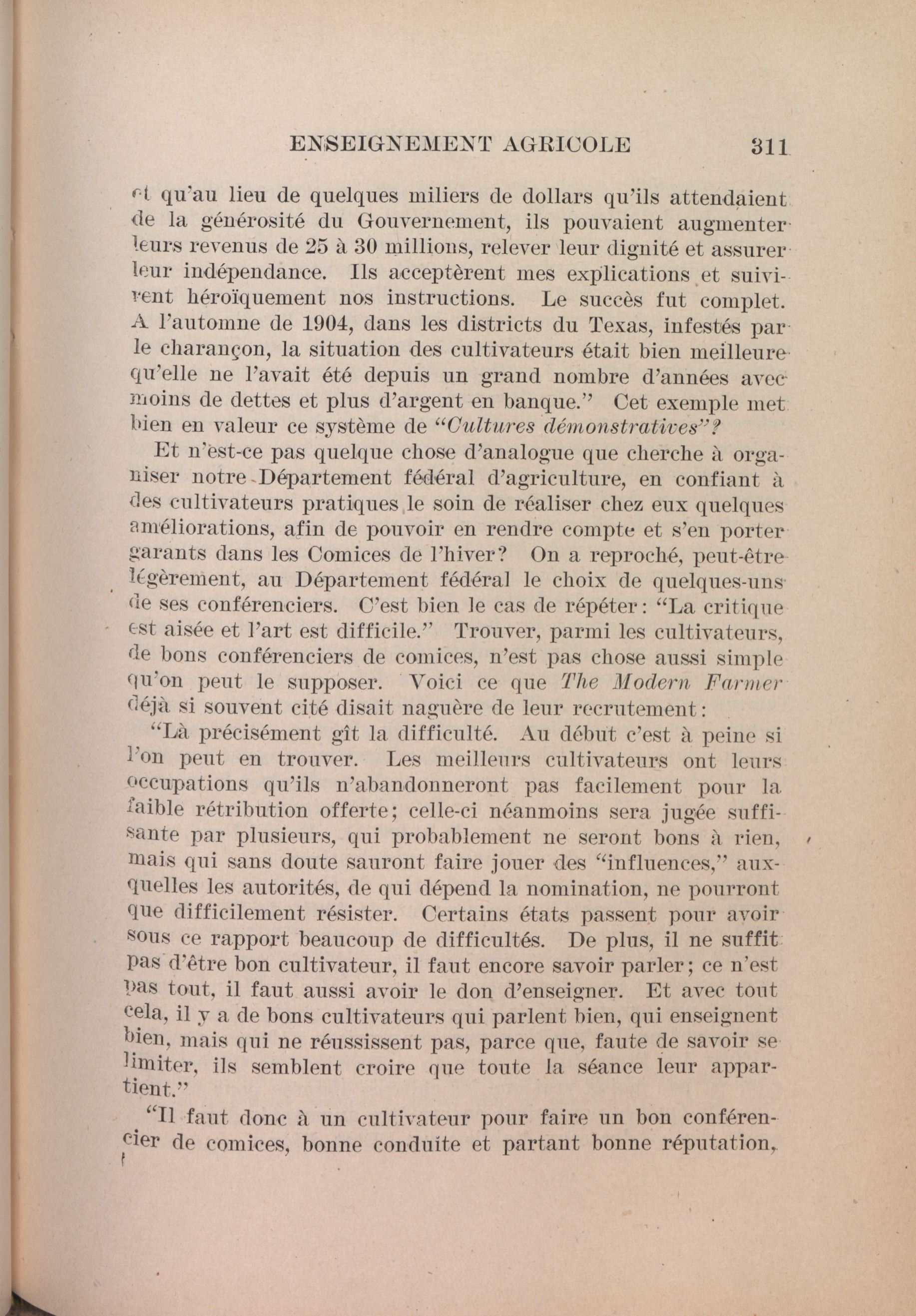 ENSEIGNEMENT AGRICOLE 311

et qu'au lieu de quelques miliers de dollars qu'ils attendaient de la générosité du Gouvernement, ils pouvaient augmenter leurs revenus de 25 à 30 millions, relever leur dignité et assurer leur indépendance. Ils acceptèrent mes explications et suivirent héroïquement nos instructions. Le succès fut complet. A l'automne de 1904, dans les districts du Texas, infestés par le charançon, la situation des cultivateurs était bien meilleure qu'elle ne l'avait été depuis un grand nombre d'années avec moins de dettes et plus d'argent en banque." Cet exemple met bien en valeur ce système de "Cultures démonstratives"?

Et n'est-ce pas quelque chose d'analogue que cherche à organiser notre Département fédéral d'agriculture, en confiant à des cultivateurs pratiques le soin de réaliser chez eux quelques améliorations, afin de pouvoir en rendre compte et s'en porter garants dans les Comices de l'hiver? On a reproché, peut-être légèrement, au Département fédéral le choix de quelques-uns de ses conférenciers. C'est bien le cas de répéter: "La critique est aisée et l'art est difficile." Trouver, parmi les cultivateurs, de bons conférenciers de comices, n'est pas chose aussi simple qu'on peut le supposer. Voici ce que The Modern Farmer déjà si souvent cité disait naguère de leur recrutement:

"Là précisément gît la difficulté. Au début c'est à peine si l'on peut en trouver. Les meilleurs cultivateurs ont leurs occupations qu'ils n'abandonneront pas facilement pour la faible rétribution offerte; celle-ci néanmoins sera jugée suffisante par plusieurs, qui probablement ne seront bons à rien, mais qui sans doute sauront faire jouer des "influences," auxquelles les autorités, de qui dépend la nomination, ne pourront que difficilement résister. Certains états passent pour avoir sous ce rapport beaucoup de difficultés. De plus, il ne suffit pas d'être bon cultivateur, il faut encore savoir parler; ce n'est pas tout, il faut aussi avoir le don d'enseigner. Et avec tout cela, il y a de bons cultivateurs qui parlent bien, qui enseignent bien, mais qui ne réussissent pas, parce que, faute de savoir se limiter, ils semblent croire que toute la séance leur appartient."

"Il faut donc à un cultivateur pour faire un bon conférencier de comices, bonne conduite et partant bonne réputation,